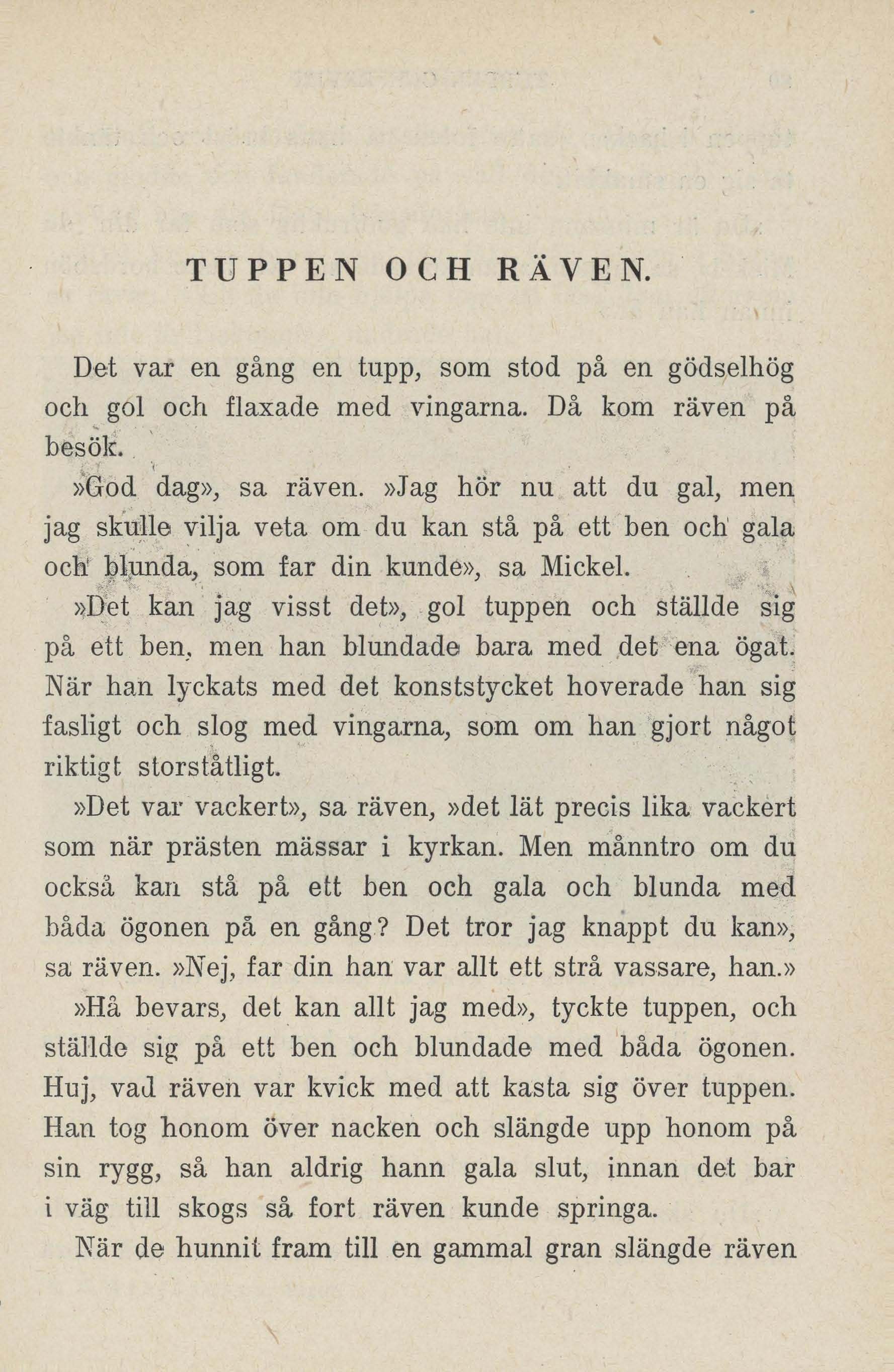 TUPPEN OCH RÄVEN.

Det var en gång en tupp, som stod på en gödselhög och gol och flaxade med vingarna. Då kom räven på besök.

»God dag», sa räven. »Jag hör nu att du gal, men jag skulle vilja veta om du kan stå på ett ben och gala och blunda, som far din kunde», sa Mickel.

»Det kan jag visst det», gol tuppen och ställde sig på ett ben, men han blundade bara med det ena ögat. När han lyckats med det konststycket hoverade han sig fasligt och slog med vingarna, som om han gjort något riktigt storståtligt.

»Det var vackert», sa räven, »det lät precis lika vackert som när prästen mässar i kyrkan. Men månntro om du också kan stå på ett ben och gala och blunda med båda ögonen på en gång? Det tror jag knappt du kan», sa räven. »Nej, far din han var allt ett strå vassare, han.»

»Hå bevars, det kan allt jag med», tyckte tuppen, och ställde sig på ett ben och blundade med båda ögonen. Huj, vad räven var kvick med att kasta sig över tuppen. Han tog honom över nacken och slängde upp honom på sin rygg, så han aldrig hann gala slut, innan det bar i väg till skogs så fort räven kunde springa.

När de hunnit fram till en gammal gran slängde räven